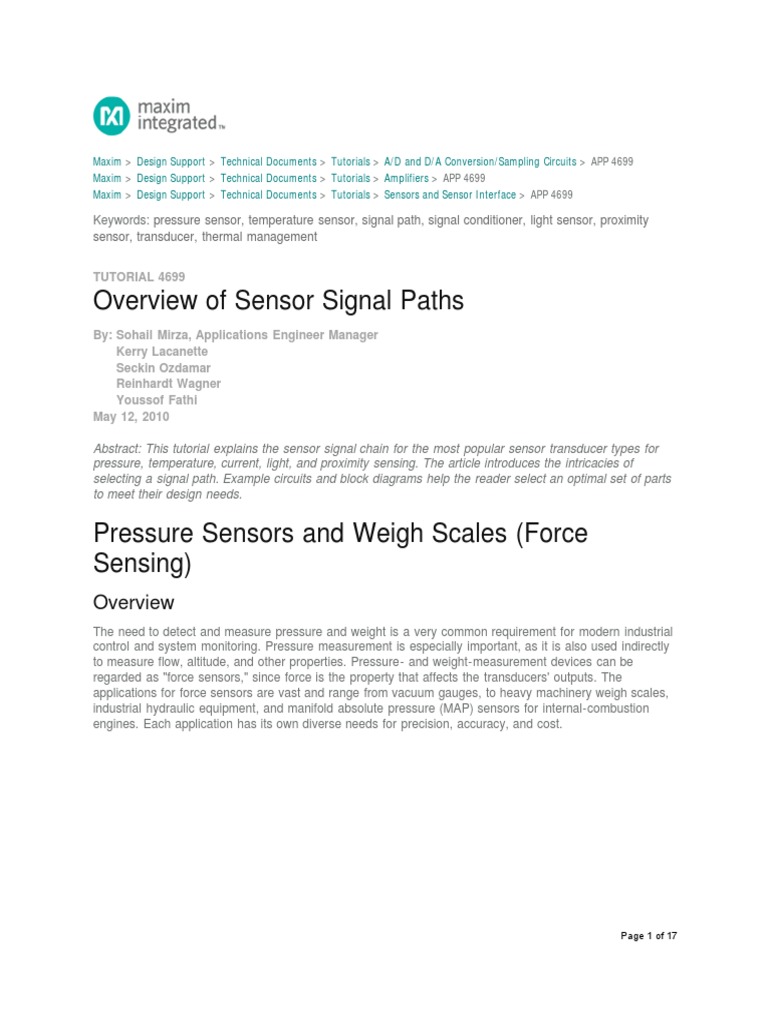 maxim integrated™

Maxim > Design Support > Technical Documents > Tutorials > A/D and D/A Conversion/Sampling Circuits > APP 4699
Maxim > Design Support > Technical Documents > Tutorials > Amplifiers > APP 4699
Maxim > Design Support > Technical Documents > Tutorials > Sensors and Sensor Interface > APP 4699

Keywords: pressure sensor, temperature sensor, signal path, signal conditioner, light sensor, proximity sensor, transducer, thermal management

TUTORIAL 4699

Overview of Sensor Signal Paths

By: Sohail Mirza, Applications Engineer Manager
Kerry Lacanette
Seckin Ozdamar
Reinhardt Wagner
Youssof Fathi
May 12, 2010

Abstract: This tutorial explains the sensor signal chain for the most popular sensor transducer types for pressure, temperature, current, light, and proximity sensing. The article introduces the intricacies of selecting a signal path. Example circuits and block diagrams help the reader select an optimal set of parts to meet their design needs.

Pressure Sensors and Weigh Scales (Force Sensing)

Overview

The need to detect and measure pressure and weight is a very common requirement for modern industrial control and system monitoring. Pressure measurement is especially important, as it is also used indirectly to measure flow, altitude, and other properties. Pressure- and weight-measurement devices can be regarded as "force sensors," since force is the property that affects the transducers' outputs. The applications for force sensors are vast and range from vacuum gauges, to heavy machinery weigh scales, industrial hydraulic equipment, and manifold absolute pressure (MAP) sensors for internal-combustion engines. Each application has its own diverse needs for precision, accuracy, and cost.

Page 1 of 17